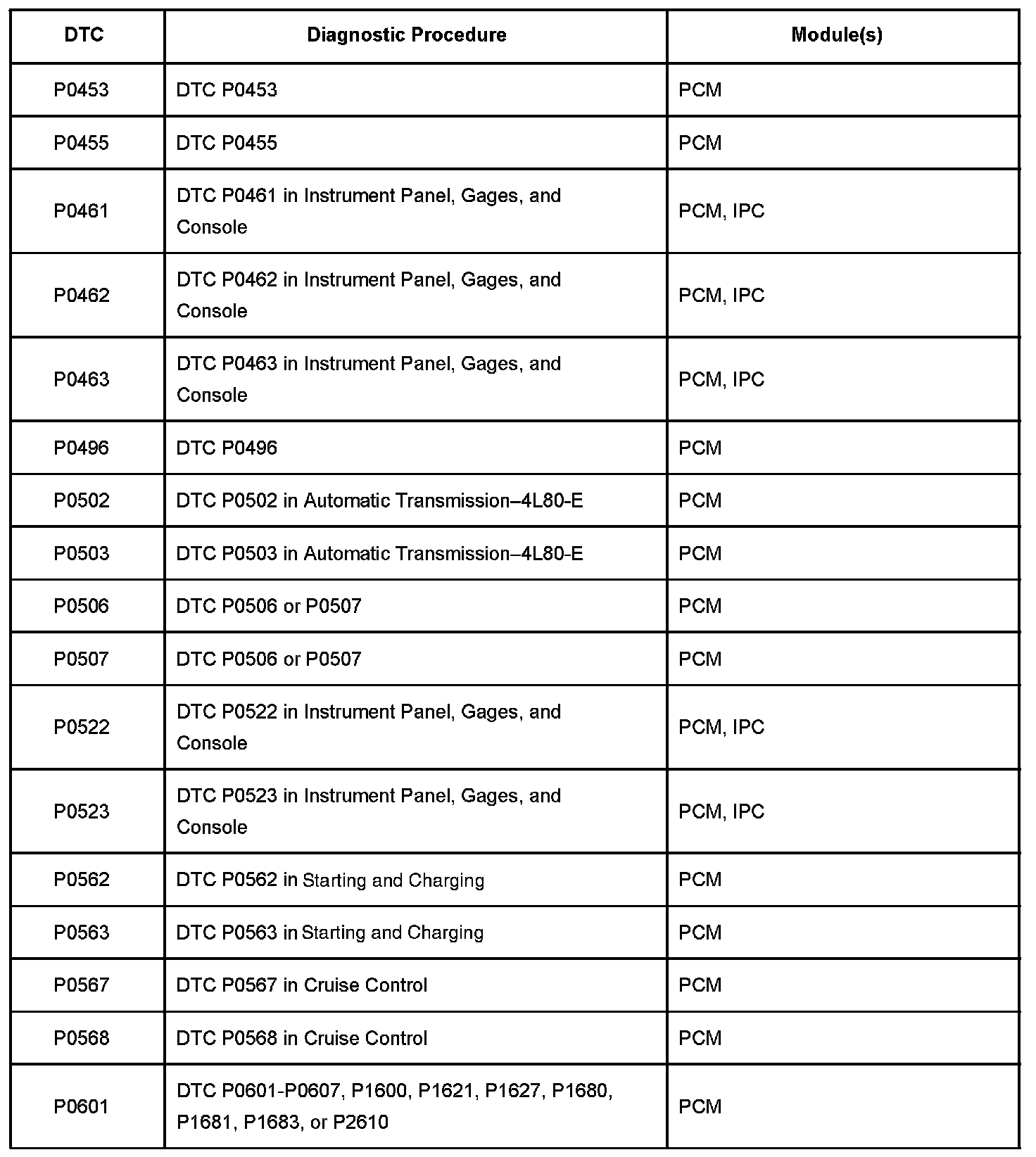 | DTC | Diagnostic Procedure | Module(s) |
|---|---|---|
| P0453 | DTC P0453 | PCM |
| P0455 | DTC P0455 | PCM |
| P0461 | DTC P0461 in Instrument Panel, Gages, and Console | PCM, IPC |
| P0462 | DTC P0462 in Instrument Panel, Gages, and Console | PCM, IPC |
| P0463 | DTC P0463 in Instrument Panel, Gages, and Console | PCM, IPC |
| P0496 | DTC P0496 | PCM |
| P0502 | DTC P0502 in Automatic Transmission–4L80-E | PCM |
| P0503 | DTC P0503 in Automatic Transmission–4L80-E | PCM |
| P0506 | DTC P0506 or P0507 | PCM |
| P0507 | DTC P0506 or P0507 | PCM |
| P0522 | DTC P0522 in Instrument Panel, Gages, and Console | PCM, IPC |
| P0523 | DTC P0523 in Instrument Panel, Gages, and Console | PCM, IPC |
| P0562 | DTC P0562 in Starting and Charging | PCM |
| P0563 | DTC P0563 in Starting and Charging | PCM |
| P0567 | DTC P0567 in Cruise Control | PCM |
| P0568 | DTC P0568 in Cruise Control | PCM |
| P0601 | DTC P0601-P0607, P1600, P1621, P1627, P1680, P1681, P1683, or P2610 | PCM |